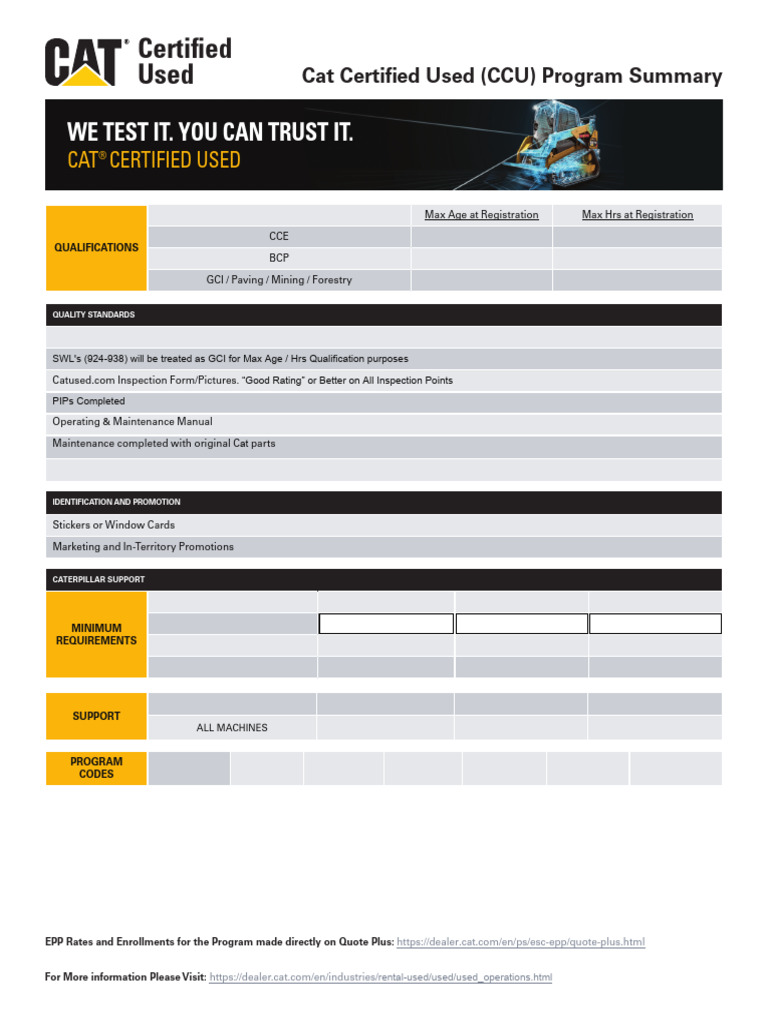 CAT® Certified Used

Cat Certified Used (CCU) Program Summary

WE TEST IT. YOU CAN TRUST IT.
CAT® CERTIFIED USED

| QUALIFICATIONS | | Max Age at Registration | Max Hrs at Registration |
|---|---|---|---|
| | CCE | | |
| | BCP | | |
| | GCI / Paving / Mining / Forestry | | |

QUALITY STANDARDS

SWL's (924-938) will be treated as GCI for Max Age / Hrs Qualification purposes

Catused.com Inspection Form/Pictures. "Good Rating" or Better on All Inspection Points

PIPs Completed

Operating & Maintenance Manual

Maintenance completed with original Cat parts

IDENTIFICATION AND PROMOTION

Stickers or Window Cards

Marketing and In-Territory Promotions

CATERPILLAR SUPPORT

MINIMUM REQUIREMENTS

SUPPORT

ALL MACHINES

PROGRAM CODES

EPP Rates and Enrollments for the Program made directly on Quote Plus: https://dealer.cat.com/en/ps/esc-epp/quote-plus.html

For More information Please Visit: https://dealer.cat.com/en/industries/rental-used/used/used_operations.html